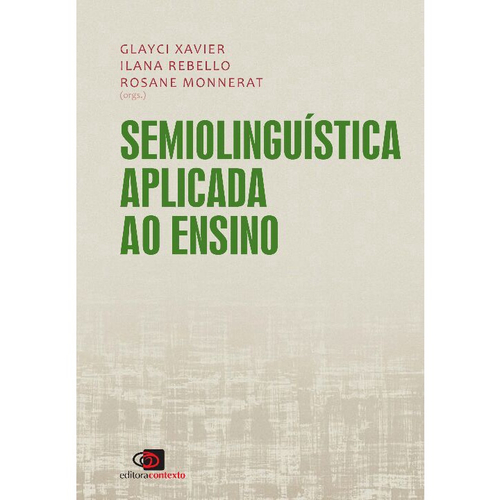 GLAYCI XAVIER
ILANA REBELLO
ROSANE MONNERAT
(orgs.)

SEMIOLINGUÍSTICA
APLICADA
AO ENSINO

editoracontexto